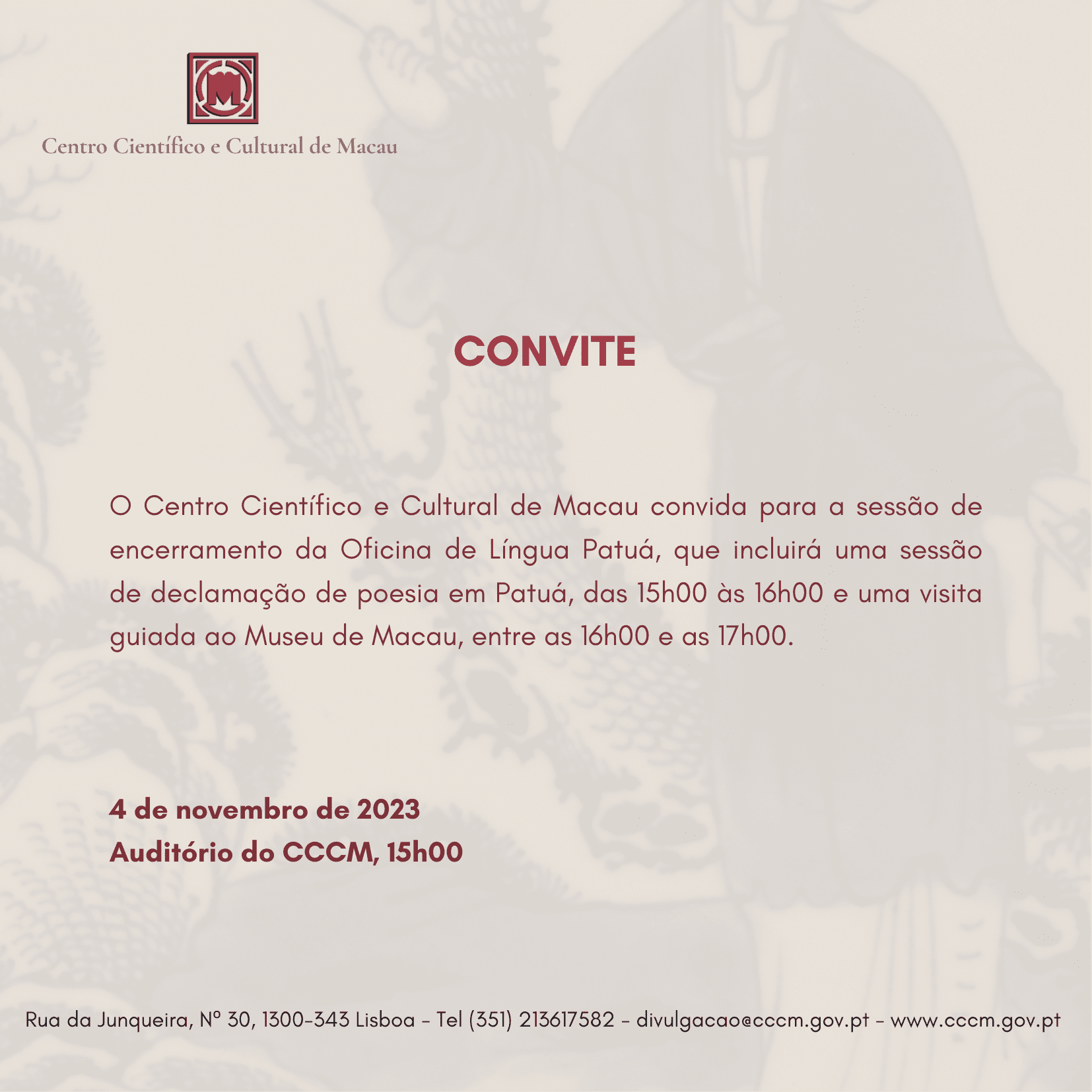 Centro Científico e Cultural de Macau

CONVITE

O Centro Científico e Cultural de Macau convida para a sessão de encerramento da Oficina de Língua Patuá, que incluirá uma sessão de declamação de poesia em Patuá, das 15h00 às 16h00 e uma visita guiada ao Museu de Macau, entre as 16h00 e as 17h00.

4 de novembro de 2023
Auditório do CCCM, 15h00

Rua da Junqueira, Nº 30, 1300-343 Lisboa – Tel (351) 213617582 – divulgacao@cccm.gov.pt – www.cccm.gov.pt